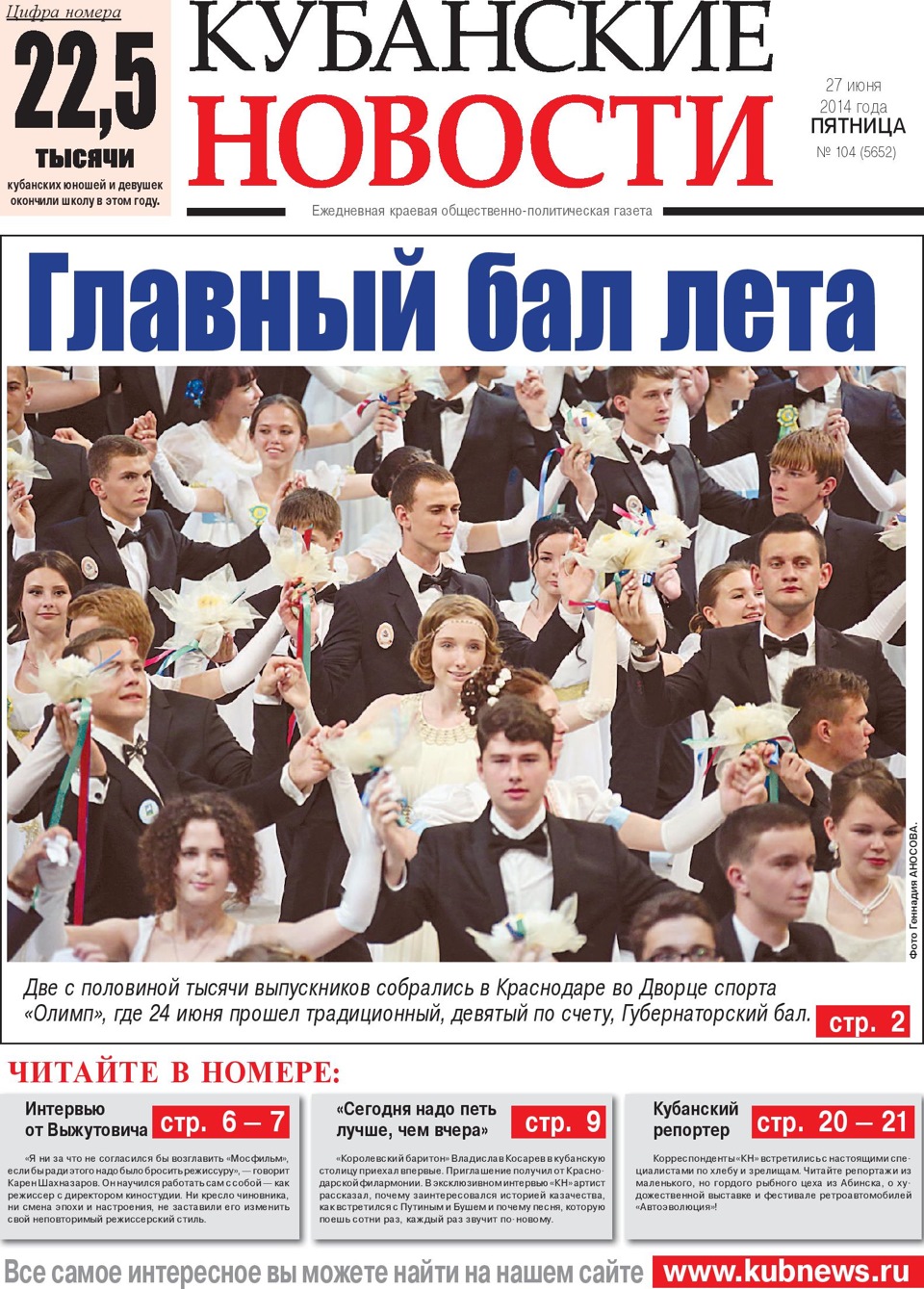 Цифра номера

22,5

тысячи

кубанских юношей и девушек окончили школу в этом году.

КУБАНСКИЕ НОВОСТИ

27 июня 2014 года
ПЯТНИЦА
№ 104 (5652)

Ежедневная краевая общественно-политическая газета

Главный бал лета

Фото Геннадия АНОСОВА.

Две с половиной тысячи выпускников собрались в Краснодаре во Дворце спорта «Олимп», где 24 июня прошел традиционный, девятый по счету, Губернаторский бал. стр. 2

ЧИТАЙТЕ В НОМЕРЕ:

Интервью от Выжутовича стр. 6 – 7

«Я ни за что не согласился бы возглавить «Мосфильм», если бы ради этого надо было бросить режиссуру», — говорит Карен Шахназаров. Он научился работать сам с собой — как режиссер с директором киностудии. Ни кресло чиновника, ни смена эпохи и настроения, не заставили его изменить свой неповторимый режиссерский стиль.

«Сегодня надо петь лучше, чем вчера» стр. 9

«Королевский баритон» Владислав Косарев в кубанскую столицу приехал впервые. Приглашение получил от Краснодарской филармонии. В эксклюзивном интервью «КН» артист рассказал, почему заинтересовался историей казачества, как встретился с Путиным и Бушем и почему песня, которую поешь сотни раз, каждый раз звучит по-новому.

Кубанский репортер стр. 20 – 21

Корреспонденты «КН» встретились с настоящими специалистами по хлебу и зрелищам. Читайте репортажи из маленького, но гордого рыбного цеха из Абинска, о художественной выставке и фестивале ретроавтомобилей «Автоэволюция»!

Все самое интересное вы можете найти на нашем сайте www.kubnews.ru